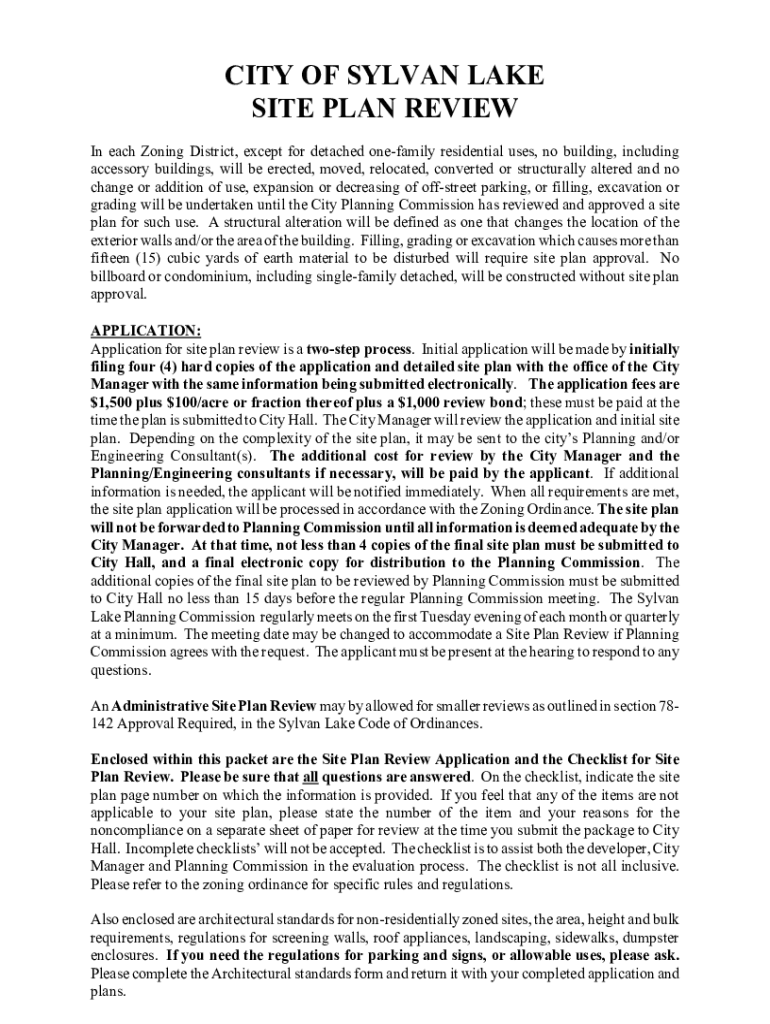 CITY OF SYLVAN LAKE
SITE PLAN REVIEW

In each Zoning District, except for detached one-family residential uses, no building, including accessory buildings, will be erected, moved, relocated, converted or structurally altered and no change or addition of use, expansion or decreasing of off-street parking, or filling, excavation or grading will be undertaken until the City Planning Commission has reviewed and approved a site plan for such use. A structural alteration will be defined as one that changes the location of the exterior walls and/or the area of the building. Filling, grading or excavation which causes more than fifteen (15) cubic yards of earth material to be disturbed will require site plan approval. No billboard or condominium, including single-family detached, will be constructed without site plan approval.

APPLICATION:
Application for site plan review is a two-step process. Initial application will be made by initially filing four (4) hard copies of the application and detailed site plan with the office of the City Manager with the same information being submitted electronically. The application fees are $1,500 plus $100/acre or fraction thereof plus a $1,000 review bond; these must be paid at the time the plan is submitted to City Hall. The City Manager will review the application and initial site plan. Depending on the complexity of the site plan, it may be sent to the city's Planning and/or Engineering Consultant(s). The additional cost for review by the City Manager and the Planning/Engineering consultants if necessary, will be paid by the applicant. If additional information is needed, the applicant will be notified immediately. When all requirements are met, the site plan application will be processed in accordance with the Zoning Ordinance. The site plan will not be forwarded to Planning Commission until all information is deemed adequate by the City Manager. At that time, not less than 4 copies of the final site plan must be submitted to City Hall, and a final electronic copy for distribution to the Planning Commission. The additional copies of the final site plan to be reviewed by Planning Commission must be submitted to City Hall no less than 15 days before the regular Planning Commission meeting. The Sylvan Lake Planning Commission regularly meets on the first Tuesday evening of each month or quarterly at a minimum. The meeting date may be changed to accommodate a Site Plan Review if Planning Commission agrees with the request. The applicant must be present at the hearing to respond to any questions.

An Administrative Site Plan Review may by allowed for smaller reviews as outlined in section 78-142 Approval Required, in the Sylvan Lake Code of Ordinances.

Enclosed within this packet are the Site Plan Review Application and the Checklist for Site Plan Review. Please be sure that all questions are answered. On the checklist, indicate the site plan page number on which the information is provided. If you feel that any of the items are not applicable to your site plan, please state the number of the item and your reasons for the noncompliance on a separate sheet of paper for review at the time you submit the package to City Hall. Incomplete checklists' will not be accepted. The checklist is to assist both the developer, City Manager and Planning Commission in the evaluation process. The checklist is not all inclusive. Please refer to the zoning ordinance for specific rules and regulations.

Also enclosed are architectural standards for non-residentially zoned sites, the area, height and bulk requirements, regulations for screening walls, roof appliances, landscaping, sidewalks, dumpster enclosures. If you need the regulations for parking and signs, or allowable uses, please ask. Please complete the Architectural standards form and return it with your completed application and plans.